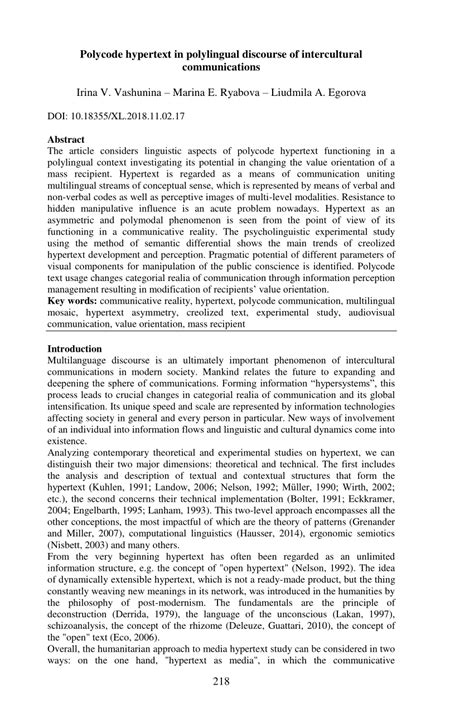 Polycode hypertext in polylingual discourse of intercultural communications

Irina V. Vashunina – Marina E. Ryabova – Liudmila A. Egorova

DOI: 10.18355/XL.2018.11.02.17

Abstract
The article considers linguistic aspects of polycode hypertext functioning in a polylingual context investigating its potential in changing the value orientation of a mass recipient. Hypertext is regarded as a means of communication uniting multilingual streams of conceptual sense, which is represented by means of verbal and non-verbal codes as well as perceptive images of multi-level modalities. Resistance to hidden manipulative influence is an acute problem nowadays. Hypertext as an asymmetric and polymodal phenomenon is seen from the point of view of its functioning in a communicative reality. The psycholinguistic experimental study using the method of semantic differential shows the main trends of creolized hypertext development and perception. Pragmatic potential of different parameters of visual components for manipulation of the public conscience is identified. Polycode text usage changes categorial realia of communication through information perception management resulting in modification of recipients' value orientation.
Key words: communicative reality, hypertext, polycode communication, multilingual mosaic, hypertext asymmetry, creolized text, experimental study, audiovisual communication, value orientation, mass recipient

Introduction
Multilanguage discourse is an ultimately important phenomenon of intercultural communications in modern society. Mankind relates the future to expanding and deepening the sphere of communications. Forming information "hypersystems", this process leads to crucial changes in categorial realia of communication and its global intensification. Its unique speed and scale are represented by information technologies affecting society in general and every person in particular. New ways of involvement of an individual into information flows and linguistic and cultural dynamics come into existence.
Analyzing contemporary theoretical and experimental studies on hypertext, we can distinguish their two major dimensions: theoretical and technical. The first includes the analysis and description of textual and contextual structures that form the hypertext (Kuhlen, 1991; Landow, 2006; Nelson, 1992; Müller, 1990; Wirth, 2002; etc.), the second concerns their technical implementation (Bolter, 1991; Eckkramer, 2004; Engelbarth, 1995; Lanham, 1993). This two-level approach encompasses all the other conceptions, the most impactful of which are the theory of patterns (Grenander and Miller, 2007), computational linguistics (Hausser, 2014), ergonomic semiotics (Nisbett, 2003) and many others.
From the very beginning hypertext has often been regarded as an unlimited information structure, e.g. the concept of "open hypertext" (Nelson, 1992). The idea of dynamically extensible hypertext, which is not a ready-made product, but the thing constantly weaving new meanings in its network, was introduced in the humanities by the philosophy of post-modernism. The fundamentals are the principle of deconstruction (Derrida, 1979), the language of the unconscious (Lakan, 1997), schizoanalysis, the concept of the rhizome (Deleuze, Guattari, 2010), the concept of the "open" text (Eco, 2006).
Overall, the humanitarian approach to media hypertext study can be considered in two ways: on the one hand, "hypertext as media", in which the communicative

218